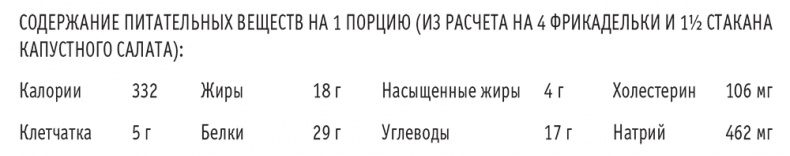 СОДЕРЖАНИЕ ПИТАТЕЛЬНЫХ ВЕЩЕСТВ НА 1 ПОРЦИЮ (ИЗ РАСЧЕТА НА 4 ФРИКАДЕЛЬКИ И 1½ СТАКАНА КАПУСТНОГО САЛАТА):

| Калории | 332 | Жиры | 18 г | Насыщенные жиры | 4 г | Холестерин | 106 мг |
|---|---|---|---|---|---|---|---|
| Клетчатка | 5 г | Белки | 29 г | Углеводы | 17 г | Натрий | 462 мг |